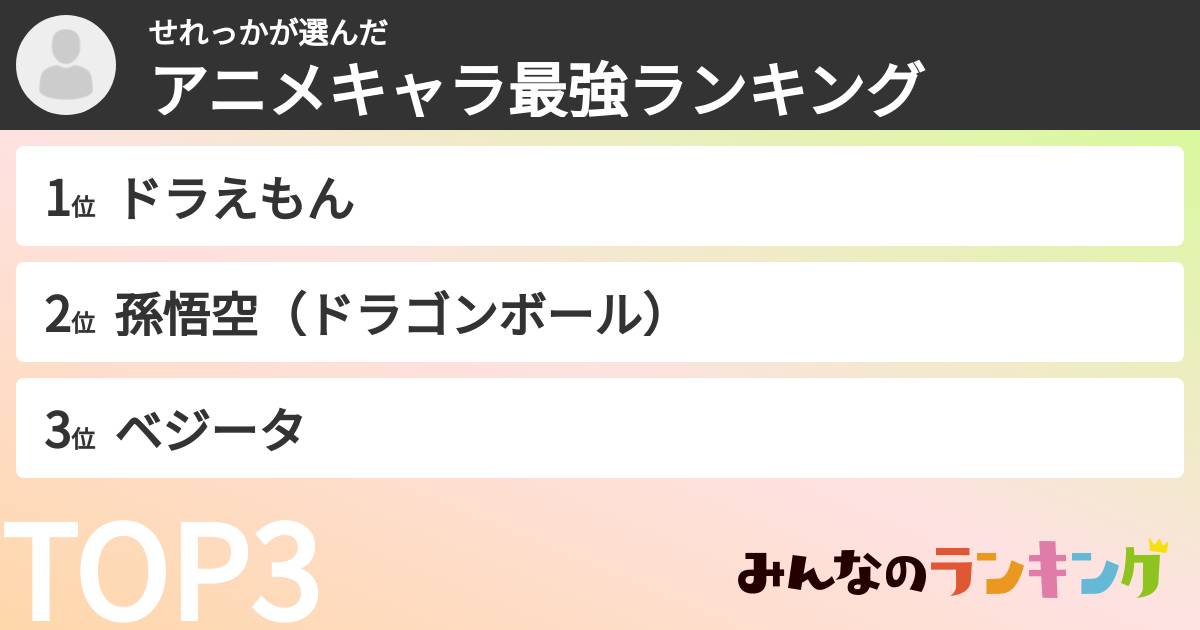 せれっかが選んだ
アニメキャラ最強ランキング

1位 ドラえもん

2位 孫悟空（ドラゴンボール）

3位 ベジータ

TOP3

みんなのランキング